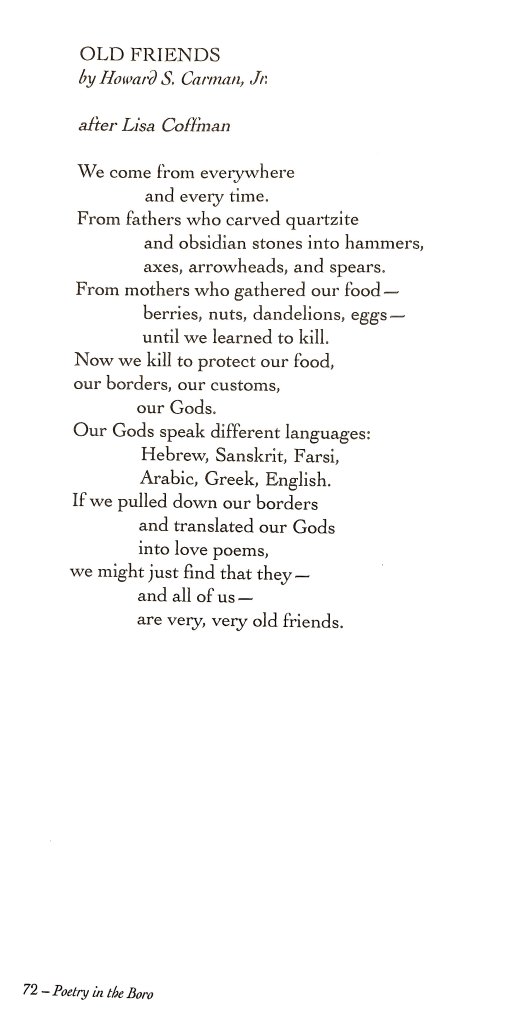 OLD FRIENDS
by Howard S. Carman, Jr.

after Lisa Coffman

We come from everywhere
and every time.
From fathers who carved quartzite
and obsidian stones into hammers,
axes, arrowheads, and spears.
From mothers who gathered our food—
berries, nuts, dandelions, eggs—
until we learned to kill.
Now we kill to protect our food,
our borders, our customs,
our Gods.
Our Gods speak different languages:
Hebrew, Sanskrit, Farsi,
Arabic, Greek, English.
If we pulled down our borders
and translated our Gods
into love poems,
we might just find that they—
and all of us—
are very, very old friends.

72 – Poetry in the Boro